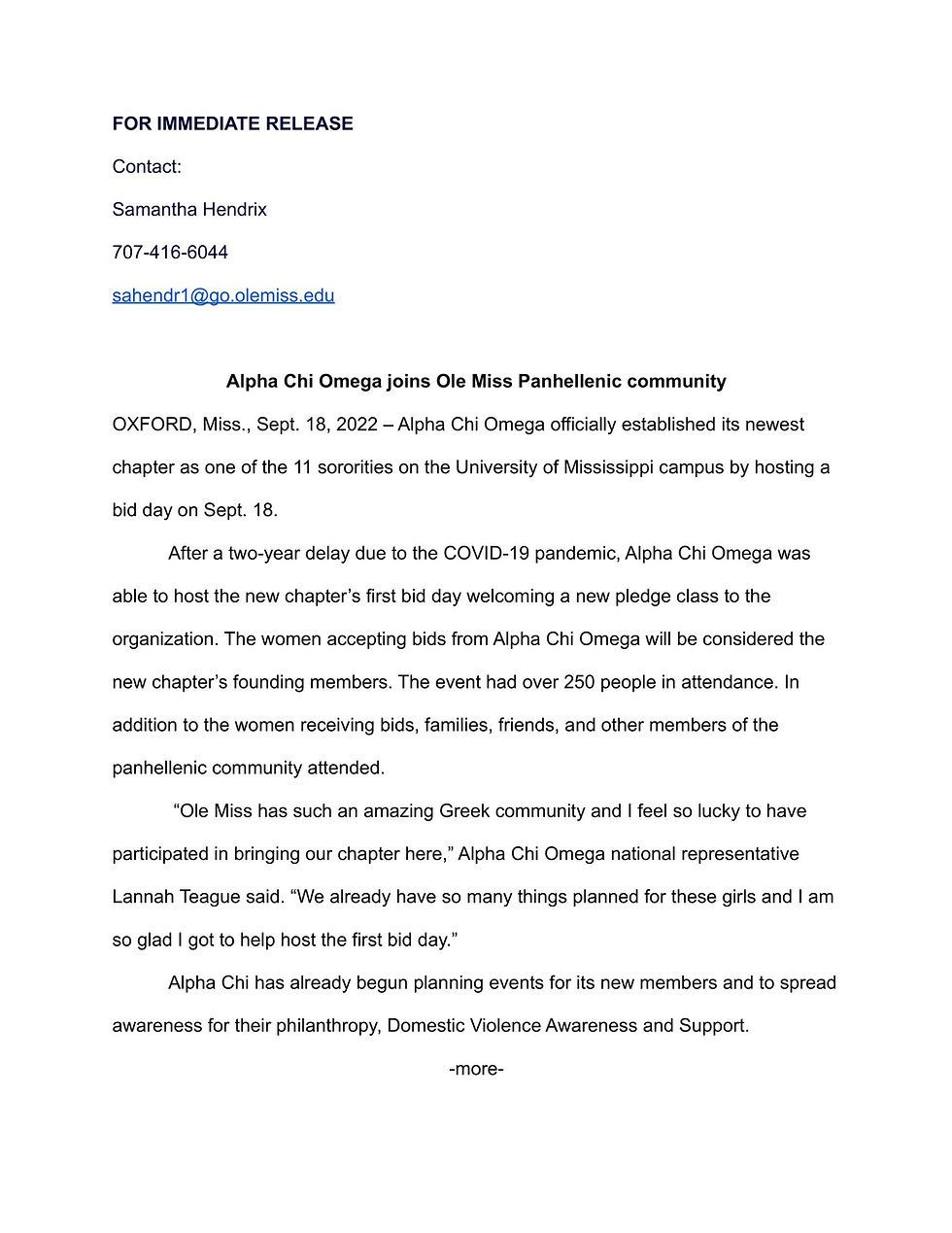 FOR IMMEDIATE RELEASE

Contact:

Samantha Hendrix

707-416-6044

sahendr1@go.olemiss.edu

Alpha Chi Omega joins Ole Miss Panhellenic community

OXFORD, Miss., Sept. 18, 2022 – Alpha Chi Omega officially established its newest chapter as one of the 11 sororities on the University of Mississippi campus by hosting a bid day on Sept. 18.

After a two-year delay due to the COVID-19 pandemic, Alpha Chi Omega was able to host the new chapter's first bid day welcoming a new pledge class to the organization. The women accepting bids from Alpha Chi Omega will be considered the new chapter's founding members. The event had over 250 people in attendance. In addition to the women receiving bids, families, friends, and other members of the panhellenic community attended.

"Ole Miss has such an amazing Greek community and I feel so lucky to have participated in bringing our chapter here," Alpha Chi Omega national representative Lannah Teague said. "We already have so many things planned for these girls and I am so glad I got to help host the first bid day."

Alpha Chi has already begun planning events for its new members and to spread awareness for their philanthropy, Domestic Violence Awareness and Support.

-more-